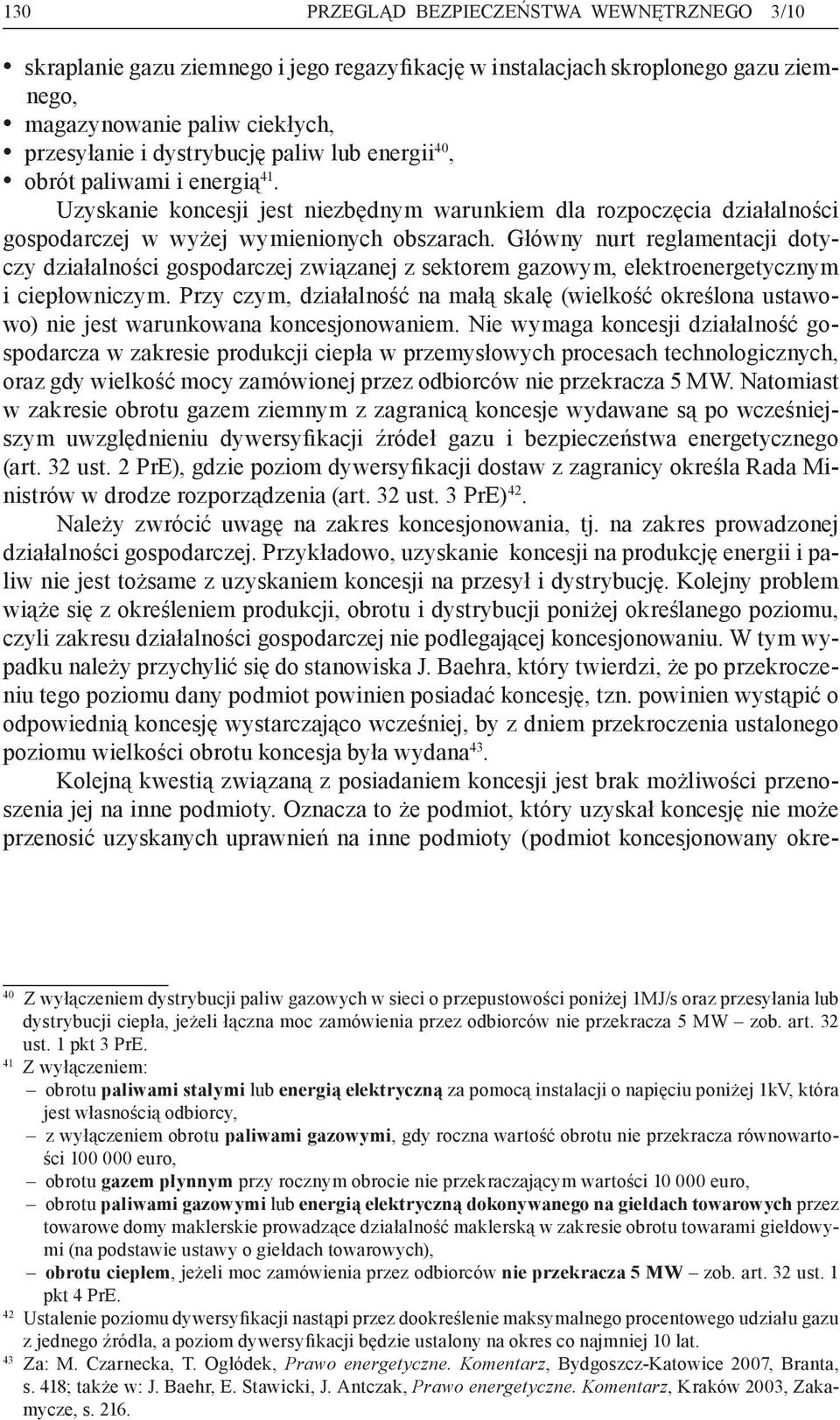 130 PRZEGLĄD BEZPIECZEŃSTWA WEWNĘTRZNEGO 3/10

• skraplanie gazu ziemnego i jego regazyfikację w instalacjach skroplonego gazu ziemnego,
• magazynowanie paliw ciekłych,
• przesyłanie i dystrybucję paliw lub energii$^{40}$,
• obrót paliwami i energią$^{41}$.

Uzyskanie koncesji jest niezbędnym warunkiem dla rozpoczęcia działalności gospodarczej w wyżej wymienionych obszarach. Główny nurt reglamentacji dotyczy działalności gospodarczej związanej z sektorem gazowym, elektroenergetycznym i ciepłowniczym. Przy czym, działalność na małą skalę (wielkość określona ustawowo) nie jest warunkowana koncesjonowaniem. Nie wymaga koncesji działalność gospodarcza w zakresie produkcji ciepła w przemysłowych procesach technologicznych, oraz gdy wielkość mocy zamówionej przez odbiorców nie przekracza 5 MW. Natomiast w zakresie obrotu gazem ziemnym z zagranicą koncesje wydawane są po wcześniejszym uwzględnieniu dywersyfikacji źródeł gazu i bezpieczeństwa energetycznego (art. 32 ust. 2 PrE), gdzie poziom dywersyfikacji dostaw z zagranicy określa Rada Ministrów w drodze rozporządzenia (art. 32 ust. 3 PrE)$^{42}$.

Należy zwrócić uwagę na zakres koncesjonowania, tj. na zakres prowadzonej działalności gospodarczej. Przykładowo, uzyskanie koncesji na produkcję energii i paliw nie jest tożsame z uzyskaniem koncesji na przesył i dystrybucję. Kolejny problem wiąże się z określeniem produkcji, obrotu i dystrybucji poniżej określanego poziomu, czyli zakresu działalności gospodarczej nie podlegającej koncesjonowaniu. W tym wypadku należy przychylić się do stanowiska J. Baehra, który twierdzi, że po przekroczeniu tego poziomu dany podmiot powinien posiadać koncesję, tzn. powinien wystąpić o odpowiednią koncesję wystarczająco wcześniej, by z dniem przekroczenia ustalonego poziomu wielkości obrotu koncesja była wydana$^{43}$.

Kolejną kwestią związaną z posiadaniem koncesji jest brak możliwości przenoszenia jej na inne podmioty. Oznacza to że podmiot, który uzyskał koncesję nie może przenosić uzyskanych uprawnień na inne podmioty (podmiot koncesjonowany okre-

$^{40}$ Z wyłączeniem dystrybucji paliw gazowych w sieci o przepustowości poniżej 1MJ/s oraz przesyłania lub dystrybucji ciepła, jeżeli łączna moc zamówienia przez odbiorców nie przekracza 5 MW – zob. art. 32 ust. 1 pkt 3 PrE.
$^{41}$ Z wyłączeniem:
– obrotu paliwami stałymi lub energią elektryczną za pomocą instalacji o napięciu poniżej 1kV, która jest własnością odbiorcy,
– z wyłączeniem obrotu paliwami gazowymi, gdy roczna wartość obrotu nie przekracza równowartości 100 000 euro,
– obrotu gazem płynnym przy rocznym obrocie nie przekraczającym wartości 10 000 euro,
– obrotu paliwami gazowymi lub energią elektryczną dokonywanego na giełdach towarowych przez towarowe domy maklerskie prowadzące działalność maklerską w zakresie obrotu towarami giełdowymi (na podstawie ustawy o giełdach towarowych),
– obrotu ciepłem, jeżeli moc zamówienia przez odbiorców nie przekracza 5 MW – zob. art. 32 ust. 1 pkt 4 PrE.
$^{42}$ Ustalenie poziomu dywersyfikacji nastąpi przez dookreślenie maksymalnego procentowego udziału gazu z jednego źródła, a poziom dywersyfikacji będzie ustalony na okres co najmniej 10 lat.
$^{43}$ Za: M. Czarnecka, T. Ogłódek, Prawo energetyczne. Komentarz, Bydgoszcz-Katowice 2007, Branta, s. 418; także w: J. Baehr, E. Stawicki, J. Antczak, Prawo energetyczne. Komentarz, Kraków 2003, Zakamycze, s. 216.